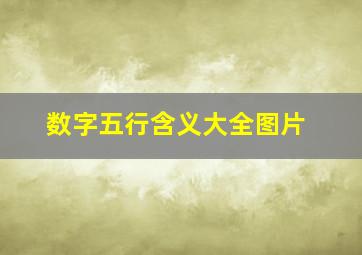 数字五行含义大全图片